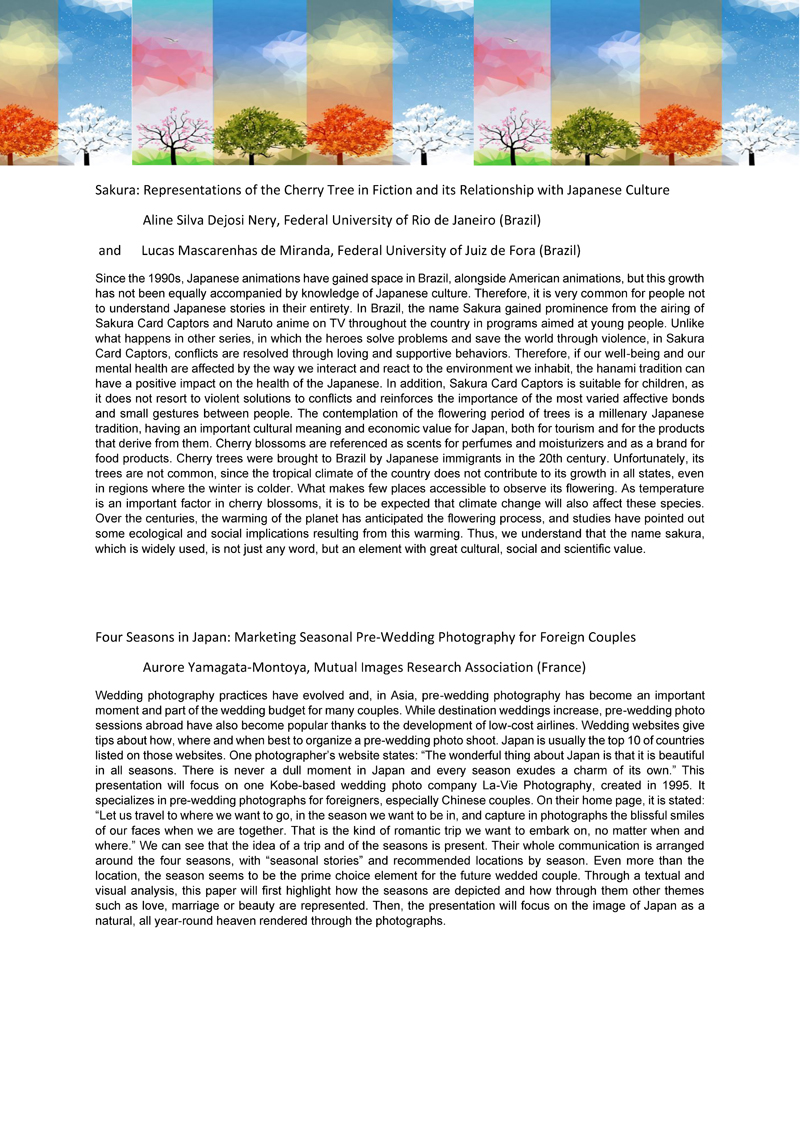 Sakura: Representations of the Cherry Tree in Fiction and its Relationship with Japanese Culture

Aline Silva Dejosi Nery, Federal University of Rio de Janeiro (Brazil)

and Lucas Mascarenhas de Miranda, Federal University of Juiz de Fora (Brazil)

Since the 1990s, Japanese animations have gained space in Brazil, alongside American animations, but this growth has not been equally accompanied by knowledge of Japanese culture. Therefore, it is very common for people not to understand Japanese stories in their entirety. In Brazil, the name Sakura gained prominence from the airing of Sakura Card Captors and Naruto anime on TV throughout the country in programs aimed at young people. Unlike what happens in other series, in which the heroes solve problems and save the world through violence, in Sakura Card Captors, conflicts are resolved through loving and supportive behaviors. Therefore, if our well-being and our mental health are affected by the way we interact and react to the environment we inhabit, the hanami tradition can have a positive impact on the health of the Japanese. In addition, Sakura Card Captors is suitable for children, as it does not resort to violent solutions to conflicts and reinforces the importance of the most varied affective bonds and small gestures between people. The contemplation of the flowering period of trees is a millenary Japanese tradition, having an important cultural meaning and economic value for Japan, both for tourism and for the products that derive from them. Cherry blossoms are referenced as scents for perfumes and moisturizers and as a brand for food products. Cherry trees were brought to Brazil by Japanese immigrants in the 20th century. Unfortunately, its trees are not common, since the tropical climate of the country does not contribute to its growth in all states, even in regions where the winter is colder. What makes few places accessible to observe its flowering. As temperature is an important factor in cherry blossoms, it is to be expected that climate change will also affect these species. Over the centuries, the warming of the planet has anticipated the flowering process, and studies have pointed out some ecological and social implications resulting from this warming. Thus, we understand that the name sakura, which is widely used, is not just any word, but an element with great cultural, social and scientific value.

Four Seasons in Japan: Marketing Seasonal Pre-Wedding Photography for Foreign Couples

Aurore Yamagata-Montoya, Mutual Images Research Association (France)

Wedding photography practices have evolved and, in Asia, pre-wedding photography has become an important moment and part of the wedding budget for many couples. While destination weddings increase, pre-wedding photo sessions abroad have also become popular thanks to the development of low-cost airlines. Wedding websites give tips about how, where and when best to organize a pre-wedding photo shoot. Japan is usually the top 10 of countries listed on those websites. One photographer's website states: "The wonderful thing about Japan is that it is beautiful in all seasons. There is never a dull moment in Japan and every season exudes a charm of its own." This presentation will focus on one Kobe-based wedding photo company La-Vie Photography, created in 1995. It specializes in pre-wedding photographs for foreigners, especially Chinese couples. On their home page, it is stated: "Let us travel to where we want to go, in the season we want to be in, and capture in photographs the blissful smiles of our faces when we are together. That is the kind of romantic trip we want to embark on, no matter when and where." We can see that the idea of a trip and of the seasons is present. Their whole communication is arranged around the four seasons, with "seasonal stories" and recommended locations by season. Even more than the location, the season seems to be the prime choice element for the future wedded couple. Through a textual and visual analysis, this paper will first highlight how the seasons are depicted and how through them other themes such as love, marriage or beauty are represented. Then, the presentation will focus on the image of Japan as a natural, all year-round heaven rendered through the photographs.